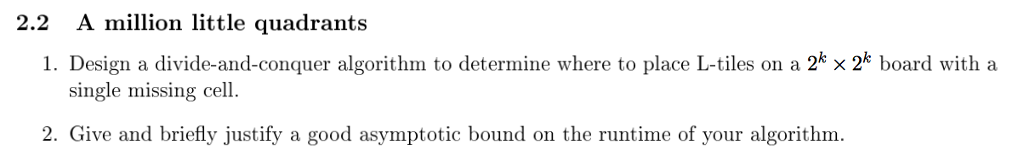 2.2 A million little quadrants

1. Design a divide-and-conquer algorithm to determine where to place L-tiles on a $2^k \times 2^k$ board with a single missing cell.

2. Give and briefly justify a good asymptotic bound on the runtime of your algorithm.